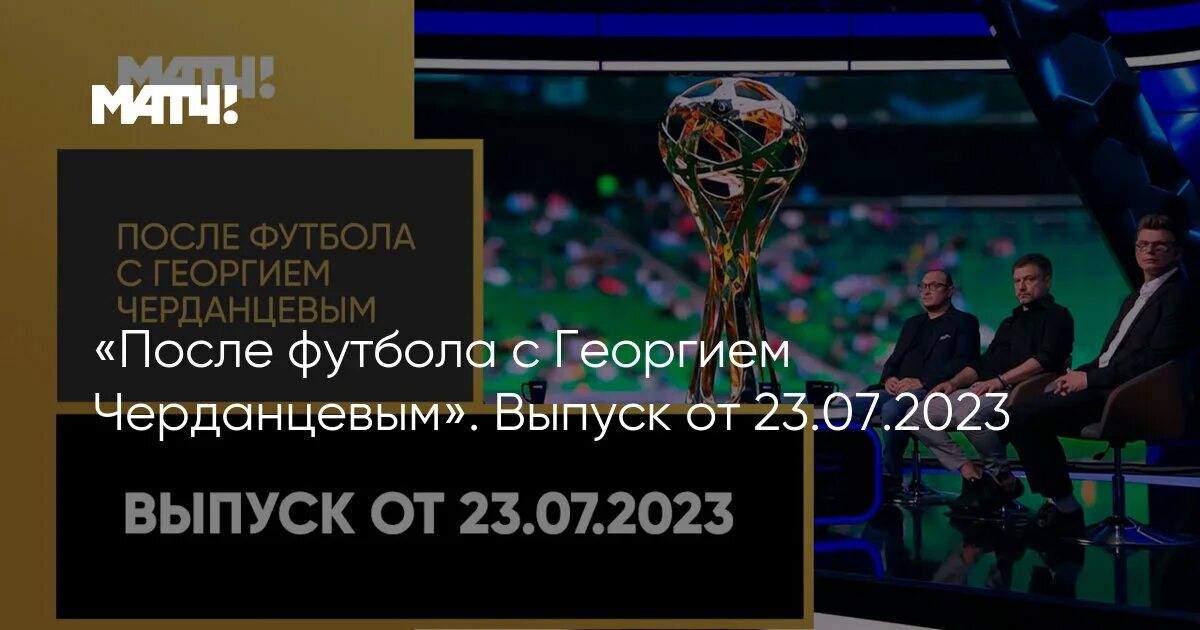 МАТЧ!

МАТЧ!

ПОСЛЕ ФУТБОЛА С ГЕОРГИЕМ ЧЕРДАНЦЕВЫМ

«После футбола с Георгием Черданцевым». Выпуск от 23.07.2023

ВЫПУСК ОТ 23.07.2023